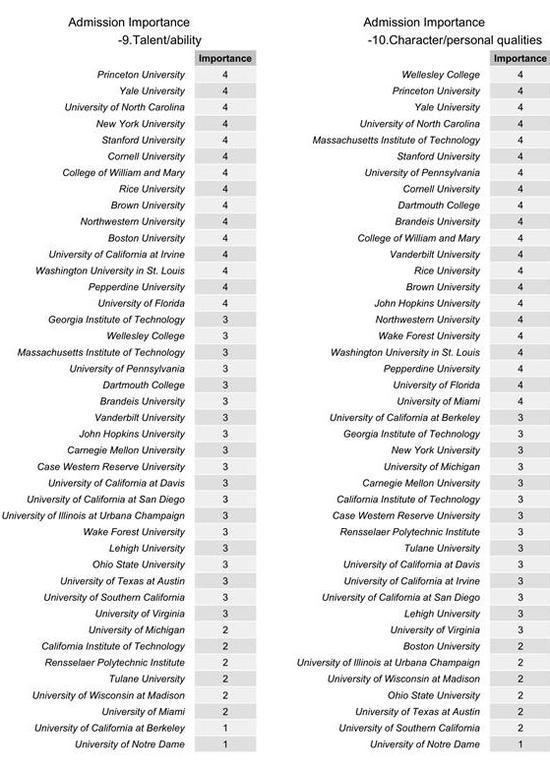 Admission Importance
-9.Talent/ability

| | Importance |
|---|---|
| Princeton University | 4 |
| Yale University | 4 |
| University of North Carolina | 4 |
| New York University | 4 |
| Stanford University | 4 |
| Cornell University | 4 |
| College of William and Mary | 4 |
| Rice University | 4 |
| Brown University | 4 |
| Northwestern University | 4 |
| Boston University | 4 |
| University of California at Irvine | 4 |
| Washington University in St. Louis | 4 |
| Pepperdine University | 4 |
| University of Florida | 4 |
| Georgia Institute of Technology | 3 |
| Wellesley College | 3 |
| Massachusetts Institute of Technology | 3 |
| University of Pennsylvania | 3 |
| Dartmouth College | 3 |
| Brandeis University | 3 |
| Vanderbilt University | 3 |
| John Hopkins University | 3 |
| Carnegie Mellon University | 3 |
| Case Western Reserve University | 3 |
| University of California at Davis | 3 |
| University of California at San Diego | 3 |
| University of Illinois at Urbana Champaign | 3 |
| Wake Forest University | 3 |
| Lehigh University | 3 |
| Ohio State University | 3 |
| University of Texas at Austin | 3 |
| University of Southern California | 3 |
| University of Virginia | 3 |
| University of Michigan | 2 |
| California Institute of Technology | 2 |
| Rensselaer Polytechnic Institute | 2 |
| Tulane University | 2 |
| University of Wisconsin at Madison | 2 |
| University of Miami | 2 |
| University of California at Berkeley | 1 |
| University of Notre Dame | 1 |

Admission Importance
-10.Character/personal qualities

| | Importance |
|---|---|
| Wellesley College | 4 |
| Princeton University | 4 |
| Yale University | 4 |
| University of North Carolina | 4 |
| Massachusetts Institute of Technology | 4 |
| Stanford University | 4 |
| University of Pennsylvania | 4 |
| Cornell University | 4 |
| Dartmouth College | 4 |
| Brandeis University | 4 |
| College of William and Mary | 4 |
| Vanderbilt University | 4 |
| Rice University | 4 |
| Brown University | 4 |
| John Hopkins University | 4 |
| Northwestern University | 4 |
| Wake Forest University | 4 |
| Washington University in St. Louis | 4 |
| Pepperdine University | 4 |
| University of Florida | 4 |
| University of Miami | 4 |
| University of California at Berkeley | 3 |
| Georgia Institute of Technology | 3 |
| New York University | 3 |
| University of Michigan | 3 |
| Carnegie Mellon University | 3 |
| California Institute of Technology | 3 |
| Case Western Reserve University | 3 |
| Rensselaer Polytechnic Institute | 3 |
| Tulane University | 3 |
| University of California at Davis | 3 |
| University of California at Irvine | 3 |
| University of California at San Diego | 3 |
| Lehigh University | 3 |
| University of Virginia | 3 |
| Boston University | 2 |
| University of Illinois at Urbana Champaign | 2 |
| University of Wisconsin at Madison | 2 |
| Ohio State University | 2 |
| University of Texas at Austin | 2 |
| University of Southern California | 2 |
| University of Notre Dame | 1 |